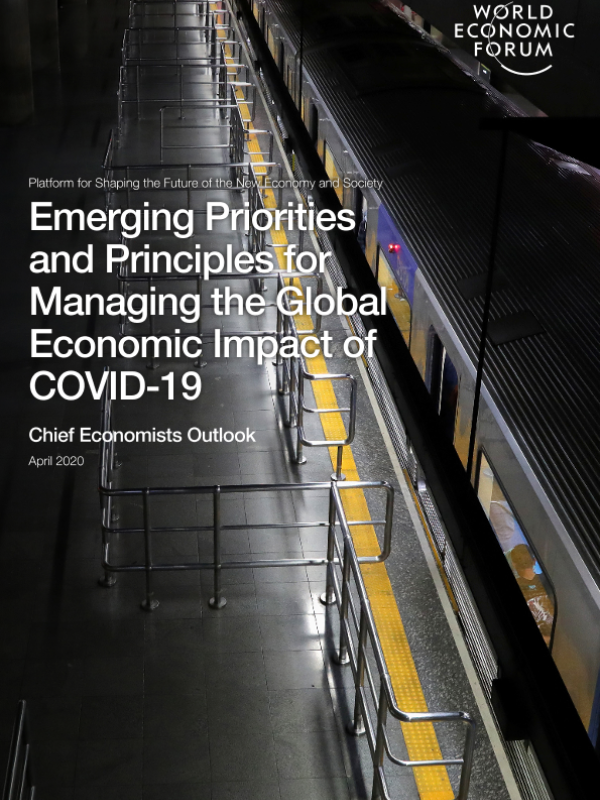 WORLD
ECONOMIC
FORUM

Platform for Shaping the Future of the New Economy and Society

Emerging Priorities and Principles for Managing the Global Economic Impact of COVID-19

Chief Economists Outlook

April 2020